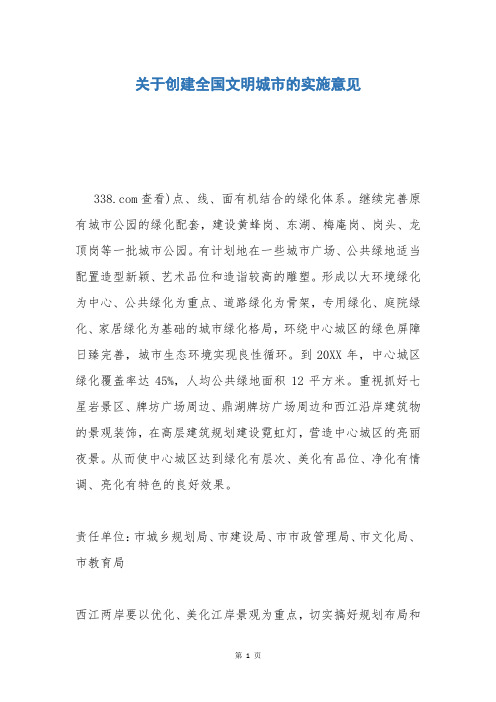 关于创建全国文明城市的实施意见

338.com查看)点、线、面有机结合的绿化体系。继续完善原有城市公园的绿化配套，建设黄蜂岗、东湖、梅庵岗、岗头、龙顶岗等一批城市公园。有计划地在一些城市广场、公共绿地适当配置造型新颖、艺术品位和造诣较高的雕塑。形成以大环境绿化为中心、公共绿化为重点、道路绿化为骨架，专用绿化、庭院绿化、家居绿化为基础的城市绿化格局，环绕中心城区的绿色屏障日臻完善，城市生态环境实现良性循环。到20XX年，中心城区绿化覆盖率达45%，人均公共绿地面积12平方米。重视抓好七星岩景区、牌坊广场周边、鼎湖牌坊广场周边和西江沿岸建筑物的景观装饰，在高层建筑规划建设霓虹灯，营造中心城区的亮丽夜景。从而使中心城区达到绿化有层次、美化有品位、净化有情调、亮化有特色的良好效果。

责任单位：市城乡规划局、市建设局、市市政管理局、市文化局、市教育局

西江两岸要以优化、美化江岸景观为重点，切实搞好规划布局和

第 1 页